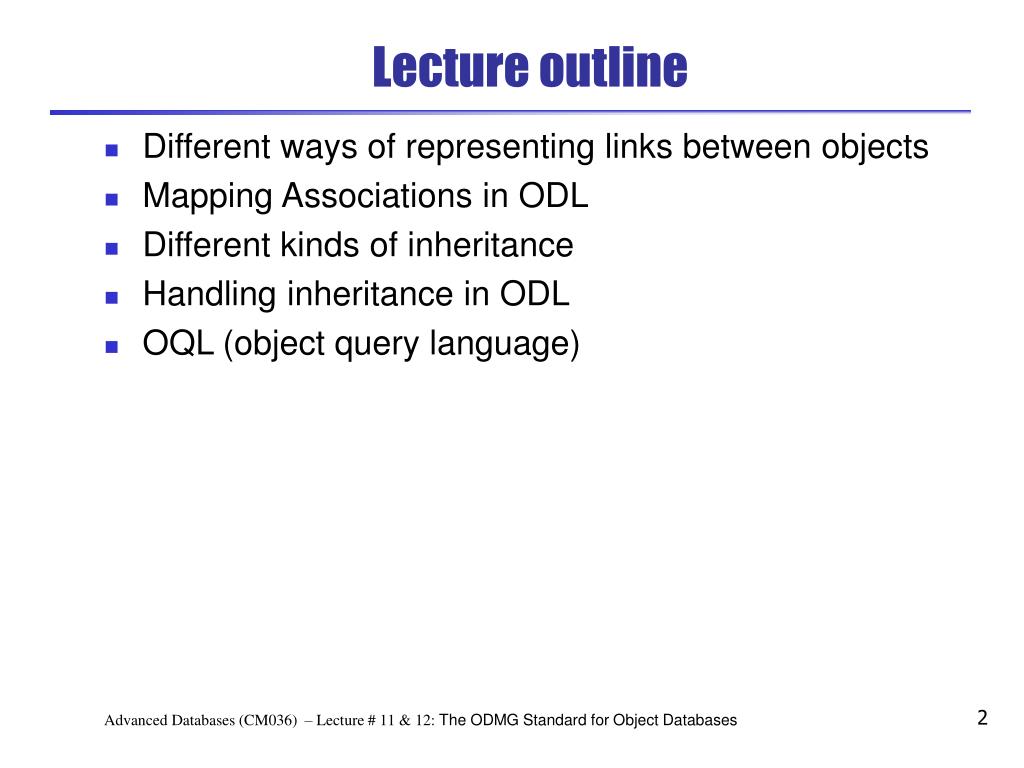 Lecture outline

- Different ways of representing links between objects
- Mapping Associations in ODL
- Different kinds of inheritance
- Handling inheritance in ODL
- OQL (object query language)

Advanced Databases (CM036) – Lecture # 11 & 12: The ODMG Standard for Object Databases

2